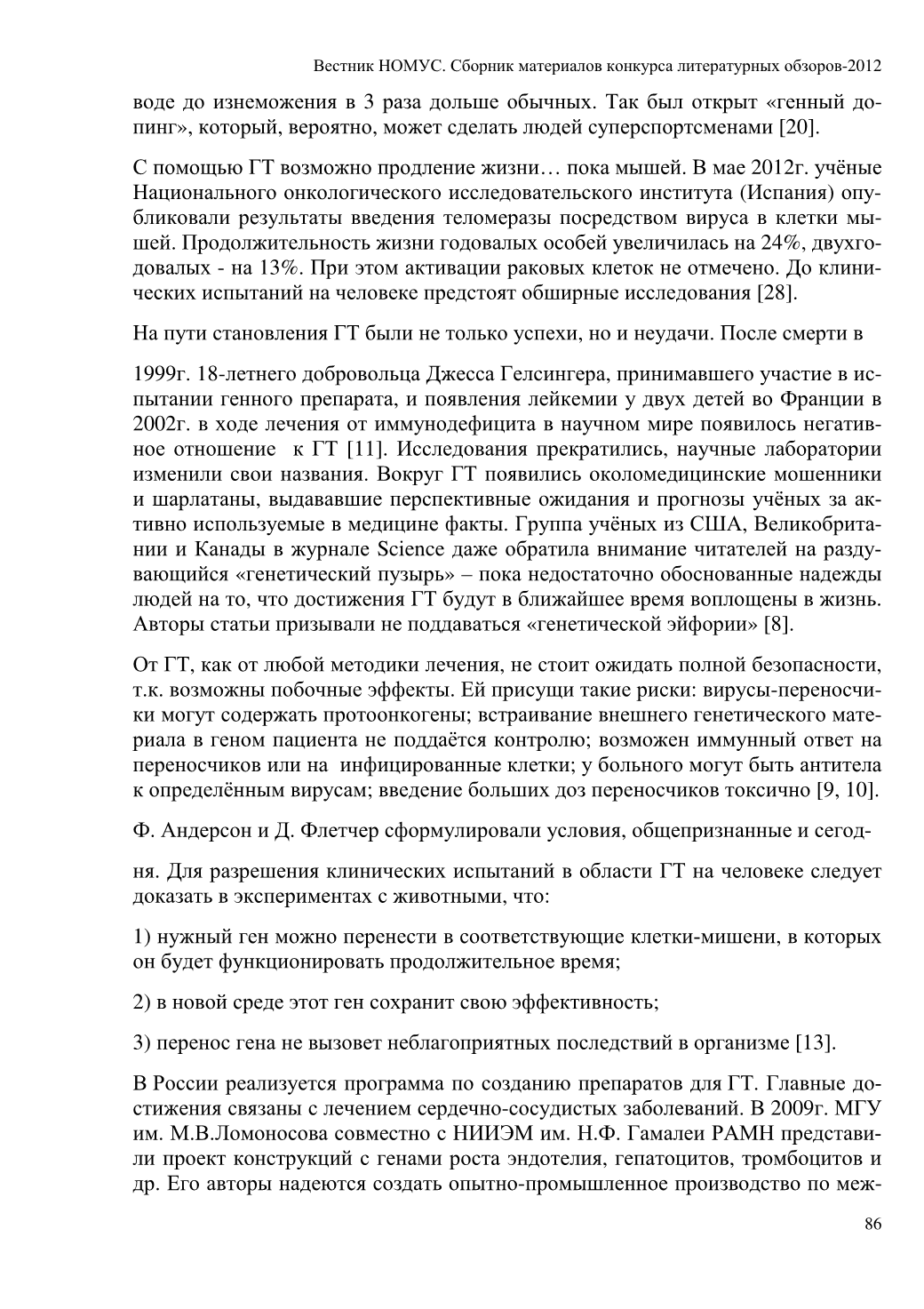 Вестник НОМУС. Сборник материалов конкурса литературных обзоров-2012

воде до изнеможения в 3 раза дольше обычных. Так был открыт «генный допинг», который, вероятно, может сделать людей суперспортсменами [20].

С помощью ГТ возможно продление жизни… пока мышей. В мае 2012г. учёные Национального онкологического исследовательского института (Испания) опубликовали результаты введения теломеразы посредством вируса в клетки мышей. Продолжительность жизни годовалых особей увеличилась на 24%, двухгодовалых - на 13%. При этом активации раковых клеток не отмечено. До клинических испытаний на человеке предстоят обширные исследования [28].

На пути становления ГТ были не только успехи, но и неудачи. После смерти в

1999г. 18-летнего добровольца Джесса Гелсингера, принимавшего участие в испытании генного препарата, и появления лейкемии у двух детей во Франции в 2002г. в ходе лечения от иммунодефицита в научном мире появилось негативное отношение к ГТ [11]. Исследования прекратились, научные лаборатории изменили свои названия. Вокруг ГТ появились околомедицинские мошенники и шарлатаны, выдававшие перспективные ожидания и прогнозы учёных за активно используемые в медицине факты. Группа учёных из США, Великобритании и Канады в журнале Science даже обратила внимание читателей на раздувающийся «генетический пузырь» – пока недостаточно обоснованные надежды людей на то, что достижения ГТ будут в ближайшее время воплощены в жизнь. Авторы статьи призывали не поддаваться «генетической эйфории» [8].

От ГТ, как от любой методики лечения, не стоит ожидать полной безопасности, т.к. возможны побочные эффекты. Ей присущи такие риски: вирусы-переносчики могут содержать протоонкогены; встраивание внешнего генетического материала в геном пациента не поддаётся контролю; возможен иммунный ответ на переносчиков или на инфицированные клетки; у больного могут быть антитела к определённым вирусам; введение больших доз переносчиков токсично [9, 10].

Ф. Андерсон и Д. Флетчер сформулировали условия, общепризнанные и сегод-

ня. Для разрешения клинических испытаний в области ГТ на человеке следует доказать в экспериментах с животными, что:

1) нужный ген можно перенести в соответствующие клетки-мишени, в которых он будет функционировать продолжительное время;

2) в новой среде этот ген сохранит свою эффективность;

3) перенос гена не вызовет неблагоприятных последствий в организме [13].

В России реализуется программа по созданию препаратов для ГТ. Главные достижения связаны с лечением сердечно-сосудистых заболеваний. В 2009г. МГУ им. М.В.Ломоносова совместно с НИИЭМ им. Н.Ф. Гамалеи РАМН представили проект конструкций с генами роста эндотелия, гепатоцитов, тромбоцитов и др. Его авторы надеются создать опытно-промышленное производство по меж-

86